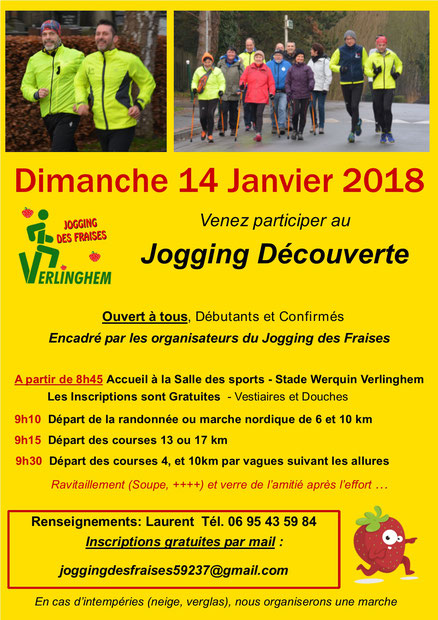 Dimanche 14 Janvier 2018

JOGGING DES FRAISES
VERLINGHEM

Venez participer au

Jogging Découverte

Ouvert à tous, Débutants et Confirmés

Encadré par les organisateurs du Jogging des Fraises

A partir de 8h45 Accueil à la Salle des sports - Stade Werquin Verlinghem

Les Inscriptions sont Gratuites - Vestiaires et Douches

9h10 Départ de la randonnée ou marche nordique de 6 et 10 km

9h15 Départ des courses 13 ou 17 km

9h30 Départ des courses 4, et 10km par vagues suivant les allures

Ravitaillement (Soupe, ++++) et verre de l'amitié après l'effort …

Renseignements: Laurent Tél. 06 95 43 59 84

Inscriptions gratuites par mail :

joggingdesfraises59237@gmail.com

En cas d'intempéries (neige, verglas), nous organiserons une marche